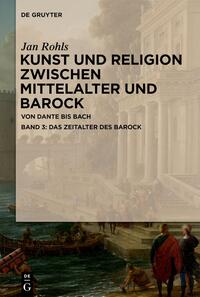 DE GRUYTER

Jan Rohls

KUNST UND RELIGION ZWISCHEN MITTELALTER UND BAROCK

VON DANTE BIS BACH

BAND 3: DAS ZEITALTER DES BAROCK

DE G